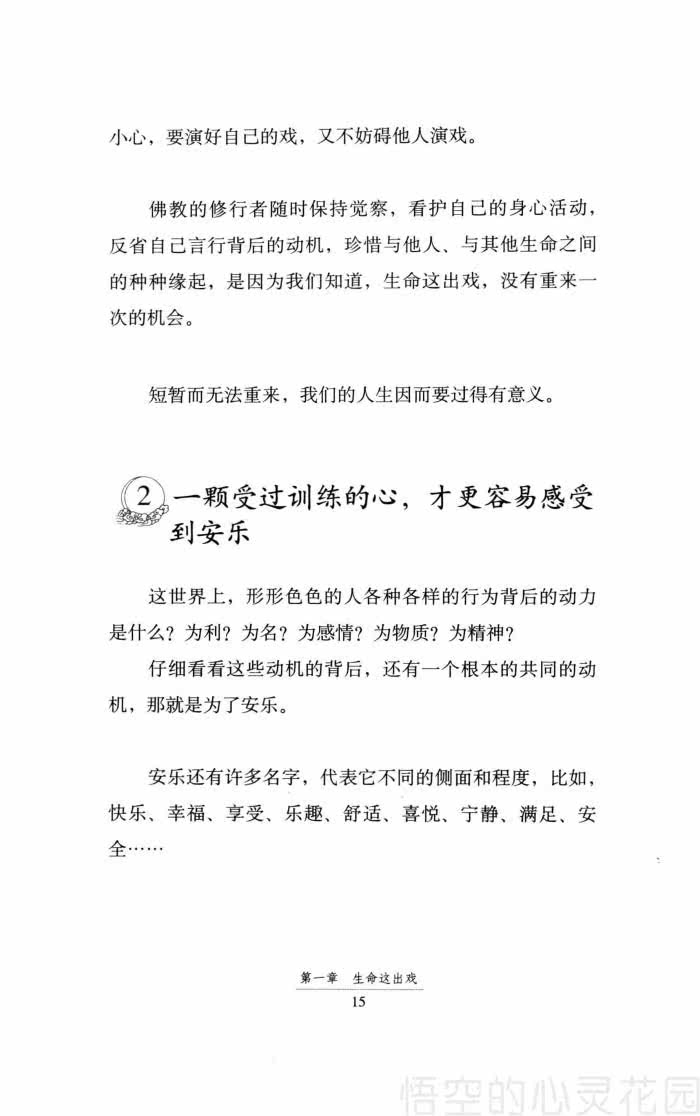 小心，要演好自己的戏，又不妨碍他人演戏。

佛教的修行者随时保持觉察，看护自己的身心活动，反省自己言行背后的动机，珍惜与他人、与其他生命之间的种种缘起，是因为我们知道，生命这出戏，没有重来一次的机会。

短暂而无法重来，我们的人生因而要过得有意义。

2 一颗受过训练的心，才更容易感受到安乐

这世界上，形形色色的人各种各样的行为背后的动力是什么？为利？为名？为感情？为物质？为精神？

仔细看看这些动机的背后，还有一个根本的共同的动机，那就是为了安乐。

安乐还有许多名字，代表它不同的侧面和程度，比如，快乐、幸福、享受、乐趣、舒适、喜悦、宁静、满足、安全……

第一章 生命这出戏

15

悟空的心灵花园